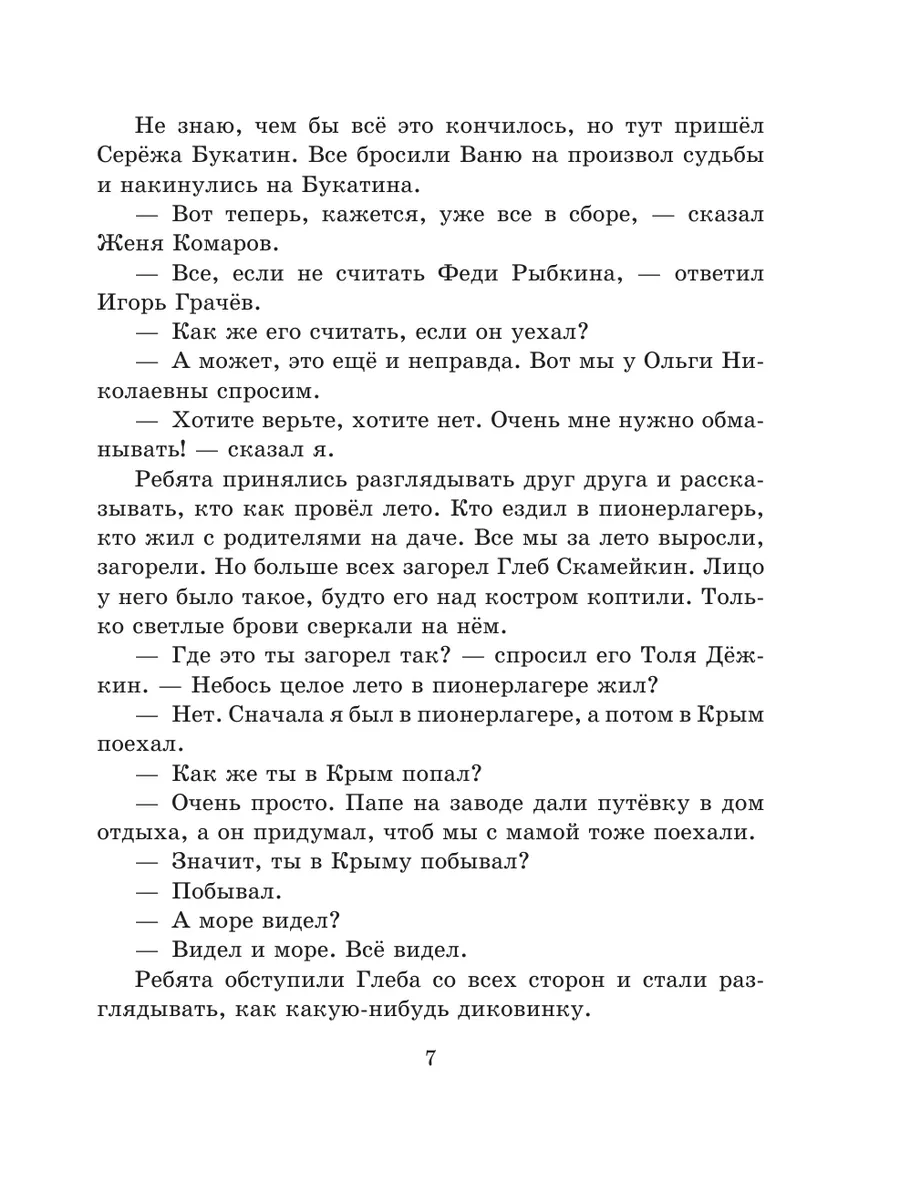 Не знаю, чем бы всё это кончилось, но тут пришёл Серёжа Букатин. Все бросили Ваню на произвол судьбы и накинулись на Букатина.

— Вот теперь, кажется, уже все в сборе, — сказал Женя Комаров.

— Все, если не считать Феди Рыбкина, — ответил Игорь Грачёв.

— Как же его считать, если он уехал?

— А может, это ещё и неправда. Вот мы у Ольги Николаевны спросим.

— Хотите верьте, хотите нет. Очень мне нужно обманывать! — сказал я.

Ребята принялись разглядывать друг друга и рассказывать, кто как провёл лето. Кто ездил в пионерлагерь, кто жил с родителями на даче. Все мы за лето выросли, загорели. Но больше всех загорел Глеб Скамейкин. Лицо у него было такое, будто его над костром коптили. Только светлые брови сверкали на нём.

— Где это ты загорел так? — спросил его Толя Дёжкин. — Небось целое лето в пионерлагере жил?

— Нет. Сначала я был в пионерлагере, а потом в Крым поехал.

— Как же ты в Крым попал?

— Очень просто. Папе на заводе дали путёвку в дом отдыха, а он придумал, чтоб мы с мамой тоже поехали.

— Значит, ты в Крыму побывал?

— Побывал.

— А море видел?

— Видел и море. Всё видел.

Ребята обступили Глеба со всех сторон и стали разглядывать, как какую-нибудь диковинку.

7